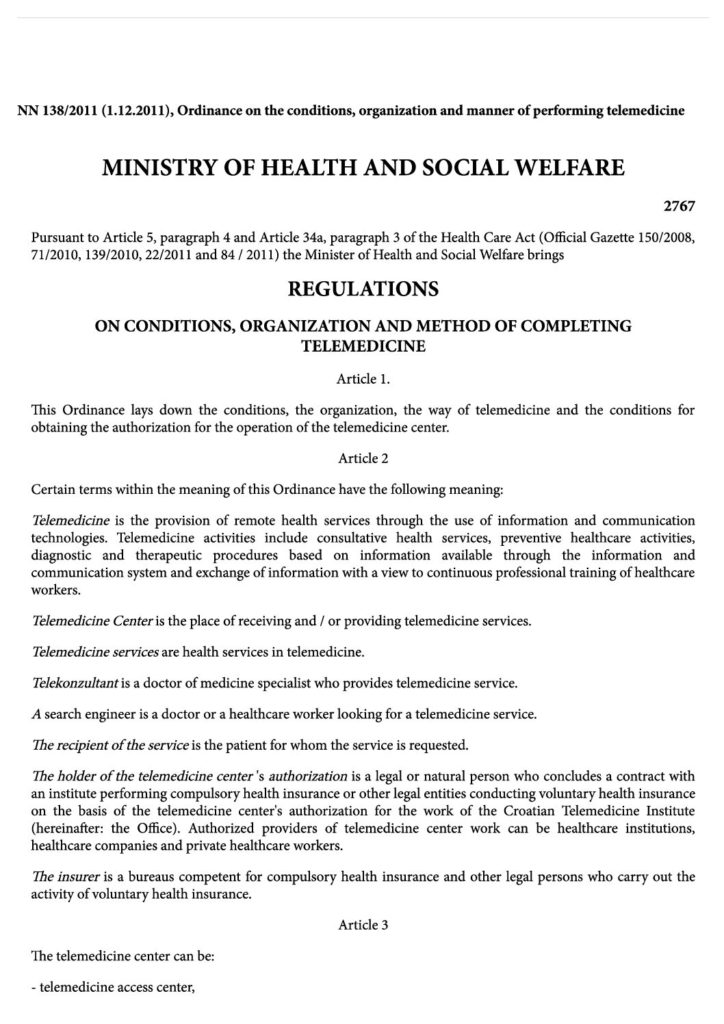 NN 138/2011 (1.12.2011), Ordinance on the conditions, organization and manner of performing telemedicine

MINISTRY OF HEALTH AND SOCIAL WELFARE

2767

Pursuant to Article 5, paragraph 4 and Article 34a, paragraph 3 of the Health Care Act (Official Gazette 150/2008, 71/2010, 139/2010, 22/2011 and 84 / 2011) the Minister of Health and Social Welfare brings

REGULATIONS

ON CONDITIONS, ORGANIZATION AND METHOD OF COMPLETING TELEMEDICINE

Article 1.

This Ordinance lays down the conditions, the organization, the way of telemedicine and the conditions for obtaining the authorization for the operation of the telemedicine center.

Article 2

Certain terms within the meaning of this Ordinance have the following meaning:

Telemedicine is the provision of remote health services through the use of information and communication technologies. Telemedicine activities include consultative health services, preventive healthcare activities, diagnostic and therapeutic procedures based on information available through the information and communication system and exchange of information with a view to continuous professional training of healthcare workers.

Telemedicine Center is the place of receiving and / or providing telemedicine services.

Telemedicine services are health services in telemedicine.

Telekonzultant is a doctor of medicine specialist who provides telemedicine service.

A search engineer is a doctor or a healthcare worker looking for a telemedicine service.

The recipient of the service is the patient for whom the service is requested.

The holder of the telemedicine center 's authorization is a legal or natural person who concludes a contract with an institute performing compulsory health insurance or other legal entities conducting voluntary health insurance on the basis of the telemedicine center's authorization for the work of the Croatian Telemedicine Institute (hereinafter: the Office). Authorized providers of telemedicine center work can be healthcare institutions, healthcare companies and private healthcare workers.

The insurer is a bureaus competent for compulsory health insurance and other legal persons who carry out the activity of voluntary health insurance.

Article 3

The telemedicine center can be:

- telemedicine access center,